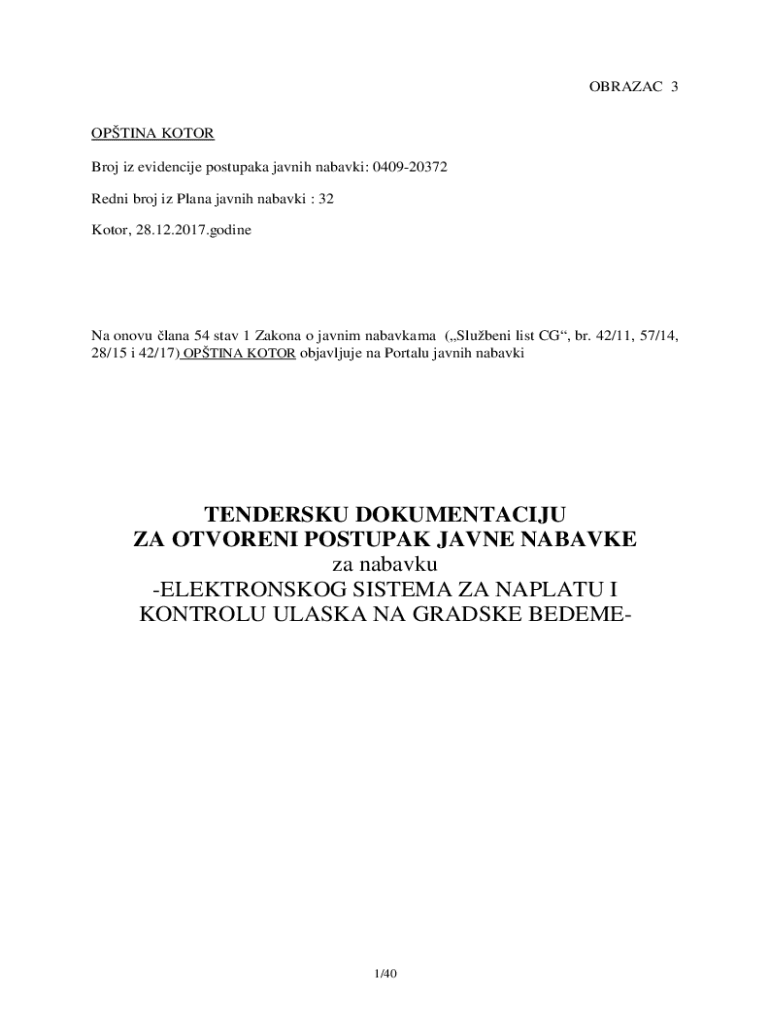 OBRAZAC 3

OPŠTINA KOTOR

Broj iz evidencije postupaka javnih nabavki: 0409-20372

Redni broj iz Plana javnih nabavki : 32

Kotor, 28.12.2017.godine

Na onovu člana 54 stav 1 Zakona o javnim nabavkama („Službeni list CG“, br. 42/11, 57/14, 28/15 i 42/17) OPŠTINA KOTOR objavljuje na Portalu javnih nabavki

TENDERSKU DOKUMENTACIJU
ZA OTVORENI POSTUPAK JAVNE NABAVKE
za nabavku
-ELEKTRONSKOG SISTEMA ZA NAPLATU I KONTROLU ULASKA NA GRADSKE BEDEME-

1/40